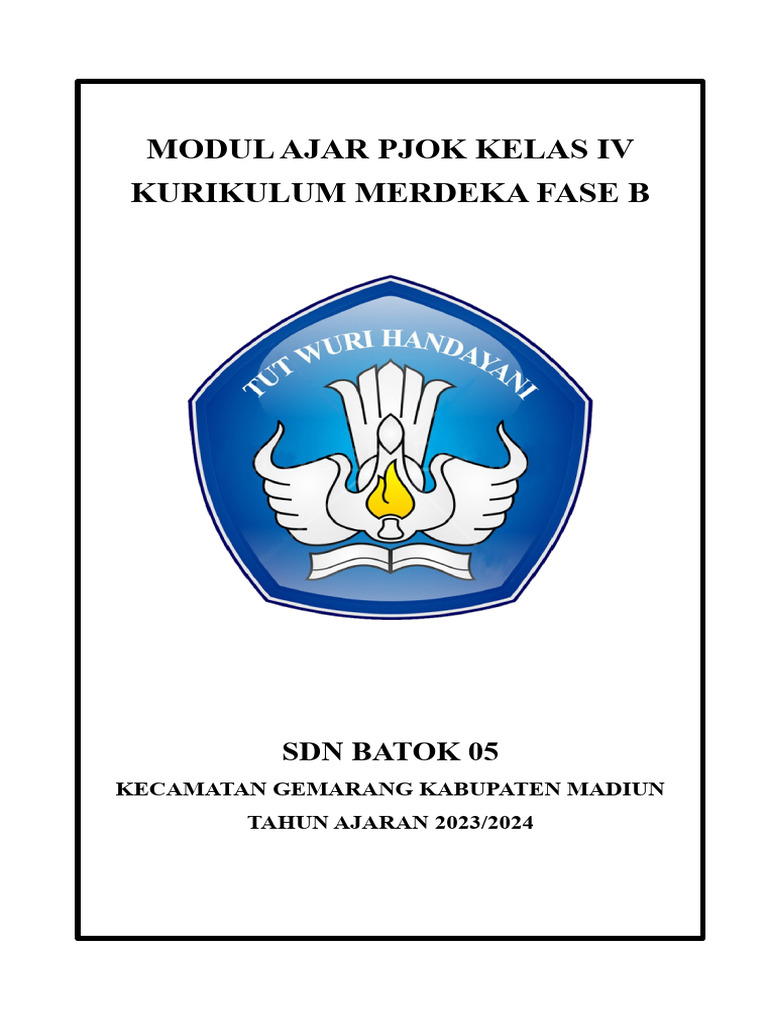 MODUL AJAR PJOK KELAS IV
KURIKULUM MERDEKA FASE B

TUT WURI HANDAYANI

SDN BATOK 05

KECAMATAN GEMARANG KABUPATEN MADIUN

TAHUN AJARAN 2023/2024